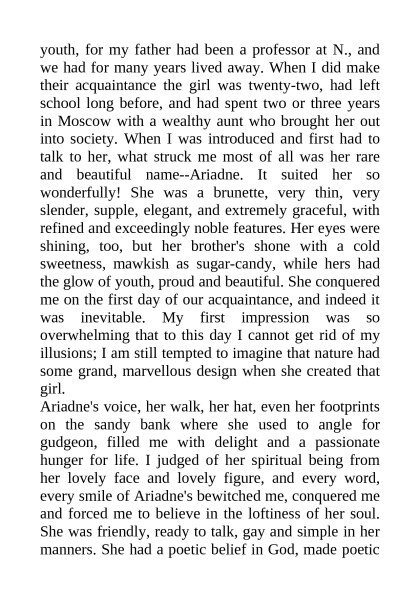 youth, for my father had been a professor at N., and we had for many years lived away. When I did make their acquaintance the girl was twenty-two, had left school long before, and had spent two or three years in Moscow with a wealthy aunt who brought her out into society. When I was introduced and first had to talk to her, what struck me most of all was her rare and beautiful name--Ariadne. It suited her so wonderfully! She was a brunette, very thin, very slender, supple, elegant, and extremely graceful, with refined and exceedingly noble features. Her eyes were shining, too, but her brother's shone with a cold sweetness, mawkish as sugar-candy, while hers had the glow of youth, proud and beautiful. She conquered me on the first day of our acquaintance, and indeed it was inevitable. My first impression was so overwhelming that to this day I cannot get rid of my illusions; I am still tempted to imagine that nature had some grand, marvellous design when she created that girl.
Ariadne's voice, her walk, her hat, even her footprints on the sandy bank where she used to angle for gudgeon, filled me with delight and a passionate hunger for life. I judged of her spiritual being from her lovely face and lovely figure, and every word, every smile of Ariadne's bewitched me, conquered me and forced me to believe in the loftiness of her soul. She was friendly, ready to talk, gay and simple in her manners. She had a poetic belief in God, made poetic